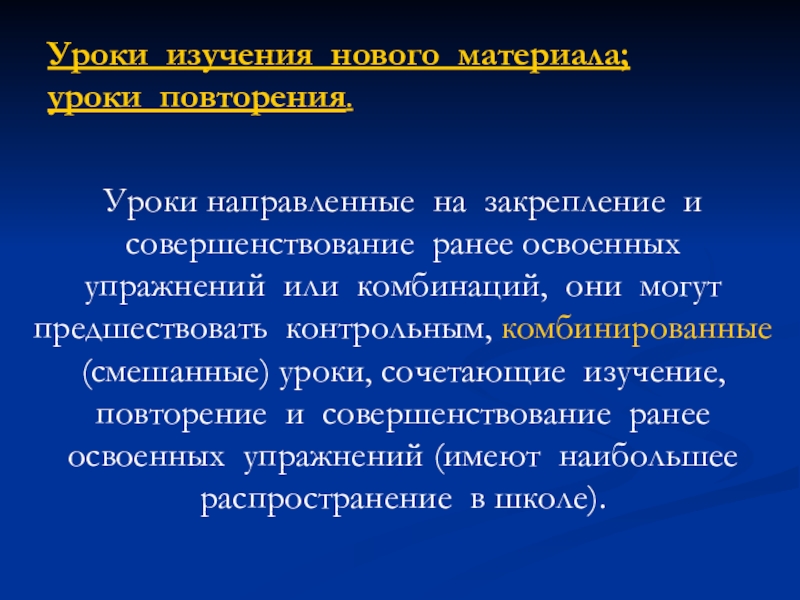 Уроки изучения нового материала; уроки повторения.

Уроки направленные на закрепление и совершенствование ранее освоенных упражнений или комбинаций, они могут предшествовать контрольным, комбинированные (смешанные) уроки, сочетающие изучение, повторение и совершенствование ранее освоенных упражнений (имеют наибольшее распространение в школе).